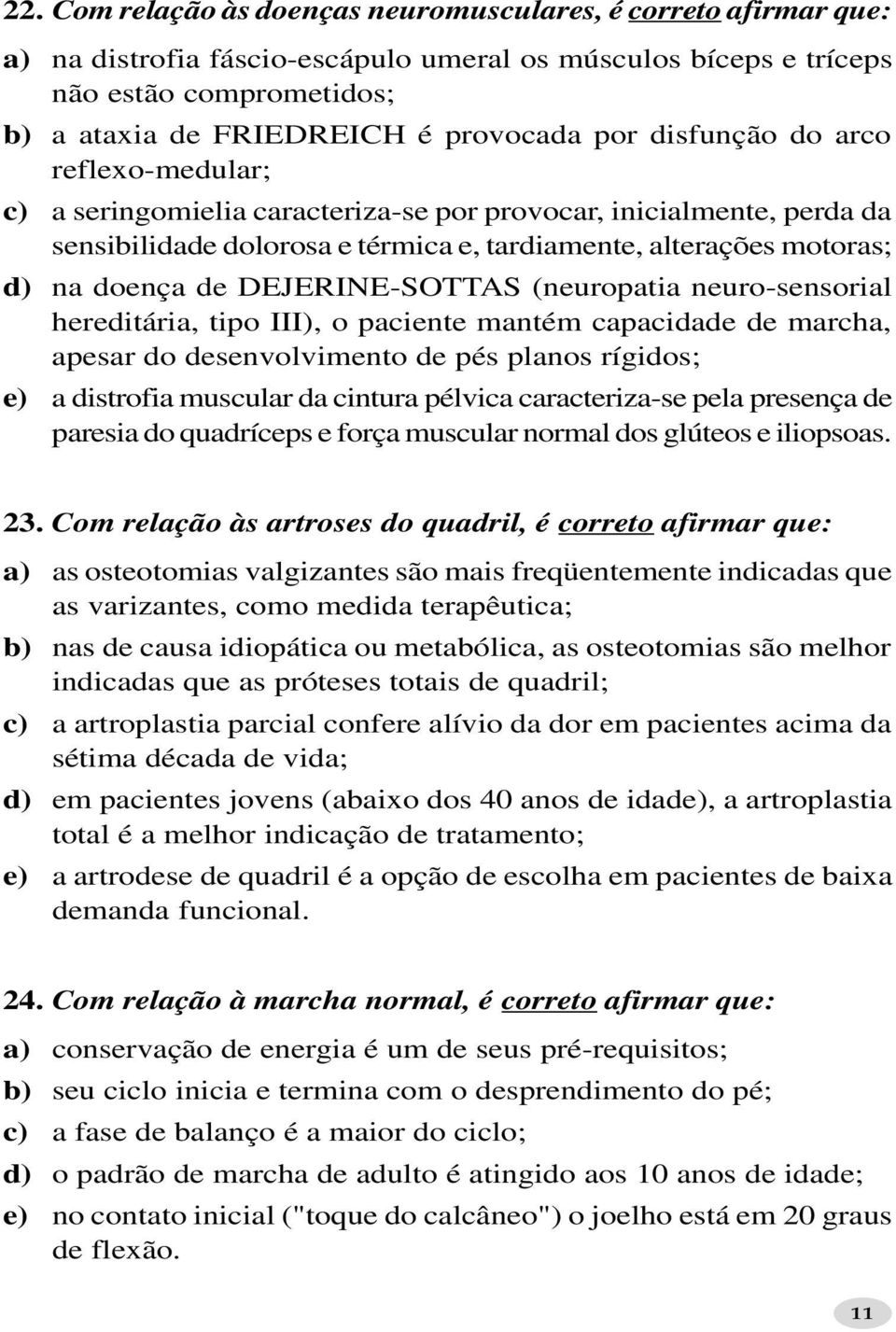 22. Com relação às doenças neuromusculares, é correto afirmar que:

a) na distrofia fáscio-escápulo umeral os músculos bíceps e tríceps não estão comprometidos;

b) a ataxia de FRIEDREICH é provocada por disfunção do arco reflexo-medular;

c) a seringomielia caracteriza-se por provocar, inicialmente, perda da sensibilidade dolorosa e térmica e, tardiamente, alterações motoras;

d) na doença de DEJERINE-SOTTAS (neuropatia neuro-sensorial hereditária, tipo III), o paciente mantém capacidade de marcha, apesar do desenvolvimento de pés planos rígidos;

e) a distrofia muscular da cintura pélvica caracteriza-se pela presença de paresia do quadríceps e força muscular normal dos glúteos e iliopsoas.

23. Com relação às artroses do quadril, é correto afirmar que:

a) as osteotomias valgizantes são mais freqüentemente indicadas que as varizantes, como medida terapêutica;

b) nas de causa idiopática ou metabólica, as osteotomias são melhor indicadas que as próteses totais de quadril;

c) a artroplastia parcial confere alívio da dor em pacientes acima da sétima década de vida;

d) em pacientes jovens (abaixo dos 40 anos de idade), a artroplastia total é a melhor indicação de tratamento;

e) a artrodese de quadril é a opção de escolha em pacientes de baixa demanda funcional.

24. Com relação à marcha normal, é correto afirmar que:

a) conservação de energia é um de seus pré-requisitos;

b) seu ciclo inicia e termina com o desprendimento do pé;

c) a fase de balanço é a maior do ciclo;

d) o padrão de marcha de adulto é atingido aos 10 anos de idade;

e) no contato inicial ("toque do calcâneo") o joelho está em 20 graus de flexão.

11